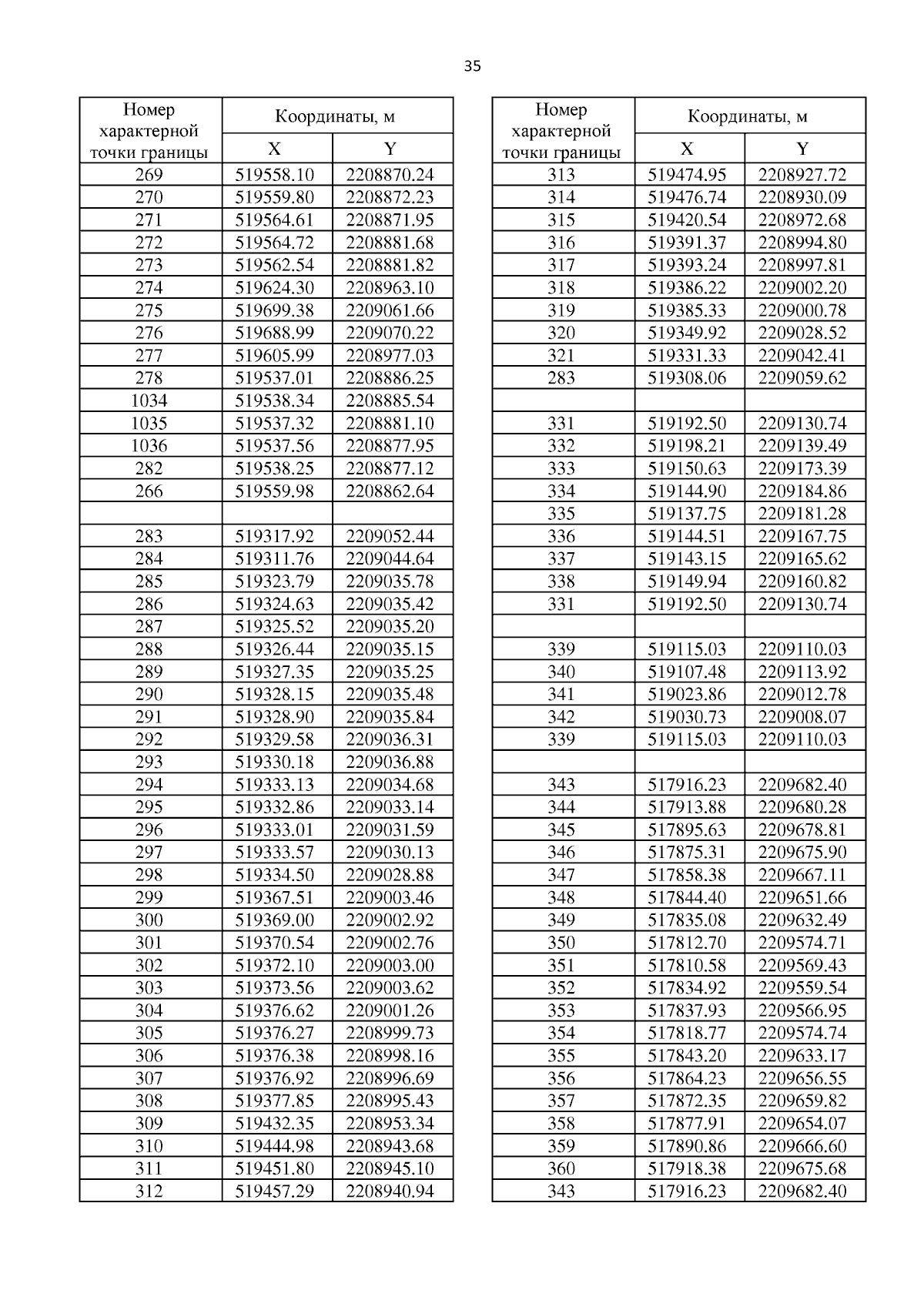 35

| Номер характерной точки границы | Координаты, м X | Координаты, м Y |
|---|---|---|
| 269 | 519558.10 | 2208870.24 |
| 270 | 519559.80 | 2208872.23 |
| 271 | 519564.61 | 2208871.95 |
| 272 | 519564.72 | 2208881.68 |
| 273 | 519562.54 | 2208881.82 |
| 274 | 519624.30 | 2208963.10 |
| 275 | 519699.38 | 2209061.66 |
| 276 | 519688.99 | 2209070.22 |
| 277 | 519605.99 | 2208977.03 |
| 278 | 519537.01 | 2208886.25 |
| 1034 | 519538.34 | 2208885.54 |
| 1035 | 519537.32 | 2208881.10 |
| 1036 | 519537.56 | 2208877.95 |
| 282 | 519538.25 | 2208877.12 |
| 266 | 519559.98 | 2208862.64 |
| | | |
| 283 | 519317.92 | 2209052.44 |
| 284 | 519311.76 | 2209044.64 |
| 285 | 519323.79 | 2209035.78 |
| 286 | 519324.63 | 2209035.42 |
| 287 | 519325.52 | 2209035.20 |
| 288 | 519326.44 | 2209035.15 |
| 289 | 519327.35 | 2209035.25 |
| 290 | 519328.15 | 2209035.48 |
| 291 | 519328.90 | 2209035.84 |
| 292 | 519329.58 | 2209036.31 |
| 293 | 519330.18 | 2209036.88 |
| 294 | 519333.13 | 2209034.68 |
| 295 | 519332.86 | 2209033.14 |
| 296 | 519333.01 | 2209031.59 |
| 297 | 519333.57 | 2209030.13 |
| 298 | 519334.50 | 2209028.88 |
| 299 | 519367.51 | 2209003.46 |
| 300 | 519369.00 | 2209002.92 |
| 301 | 519370.54 | 2209002.76 |
| 302 | 519372.10 | 2209003.00 |
| 303 | 519373.56 | 2209003.62 |
| 304 | 519376.62 | 2209001.26 |
| 305 | 519376.27 | 2208999.73 |
| 306 | 519376.38 | 2208998.16 |
| 307 | 519376.92 | 2208996.69 |
| 308 | 519377.85 | 2208995.43 |
| 309 | 519432.35 | 2208953.34 |
| 310 | 519444.98 | 2208943.68 |
| 311 | 519451.80 | 2208945.10 |
| 312 | 519457.29 | 2208940.94 |

| Номер характерной точки границы | Координаты, м X | Координаты, м Y |
|---|---|---|
| 313 | 519474.95 | 2208927.72 |
| 314 | 519476.74 | 2208930.09 |
| 315 | 519420.54 | 2208972.68 |
| 316 | 519391.37 | 2208994.80 |
| 317 | 519393.24 | 2208997.81 |
| 318 | 519386.22 | 2209002.20 |
| 319 | 519385.33 | 2209000.78 |
| 320 | 519349.92 | 2209028.52 |
| 321 | 519331.33 | 2209042.41 |
| 283 | 519308.06 | 2209059.62 |
| | | |
| 331 | 519192.50 | 2209130.74 |
| 332 | 519198.21 | 2209139.49 |
| 333 | 519150.63 | 2209173.39 |
| 334 | 519144.90 | 2209184.86 |
| 335 | 519137.75 | 2209181.28 |
| 336 | 519144.51 | 2209167.75 |
| 337 | 519143.15 | 2209165.62 |
| 338 | 519149.94 | 2209160.82 |
| 331 | 519192.50 | 2209130.74 |
| | | |
| 339 | 519115.03 | 2209110.03 |
| 340 | 519107.48 | 2209113.92 |
| 341 | 519023.86 | 2209012.78 |
| 342 | 519030.73 | 2209008.07 |
| 339 | 519115.03 | 2209110.03 |
| | | |
| 343 | 517916.23 | 2209682.40 |
| 344 | 517913.88 | 2209680.28 |
| 345 | 517895.63 | 2209678.81 |
| 346 | 517875.31 | 2209675.90 |
| 347 | 517858.38 | 2209667.11 |
| 348 | 517844.40 | 2209651.66 |
| 349 | 517835.08 | 2209632.49 |
| 350 | 517812.70 | 2209574.71 |
| 351 | 517810.58 | 2209569.43 |
| 352 | 517834.92 | 2209559.54 |
| 353 | 517837.93 | 2209566.95 |
| 354 | 517818.77 | 2209574.74 |
| 355 | 517843.20 | 2209633.17 |
| 356 | 517864.23 | 2209656.55 |
| 357 | 517872.35 | 2209659.82 |
| 358 | 517877.91 | 2209654.07 |
| 359 | 517890.86 | 2209666.60 |
| 360 | 517918.38 | 2209675.68 |
| 343 | 517916.23 | 2209682.40 |